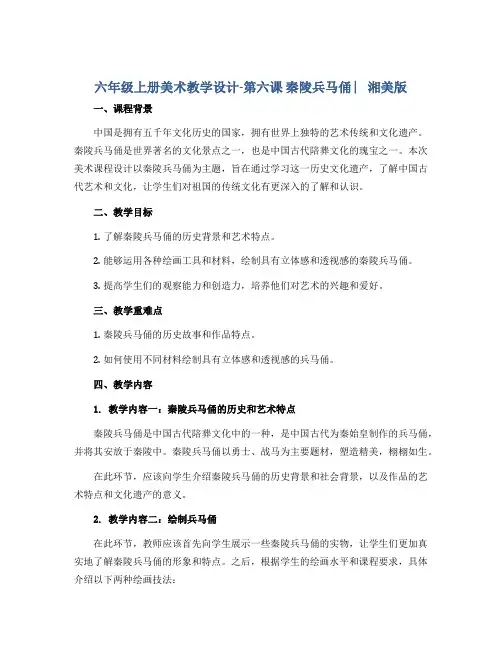 六年级上册美术教学设计-第六课 秦陵兵马俑｜ 湘美版

一、课程背景

中国是拥有五千年文化历史的国家，拥有世界上独特的艺术传统和文化遗产。秦陵兵马俑是世界著名的文化景点之一，也是中国古代陪葬文化的瑰宝之一。本次美术课程设计以秦陵兵马俑为主题，旨在通过学习这一历史文化遗产，了解中国古代艺术和文化，让学生们对祖国的传统文化有更深入的了解和认识。

二、教学目标

1. 了解秦陵兵马俑的历史背景和艺术特点。

2. 能够运用各种绘画工具和材料，绘制具有立体感和透视感的秦陵兵马俑。

3. 提高学生们的观察能力和创造力，培养他们对艺术的兴趣和爱好。

三、教学重难点

1. 秦陵兵马俑的历史故事和作品特点。

2. 如何使用不同材料绘制具有立体感和透视感的兵马俑。

四、教学内容

1. 教学内容一：秦陵兵马俑的历史和艺术特点

秦陵兵马俑是中国古代陪葬文化中的一种，是中国古代为秦始皇制作的兵马俑，并将其安放于秦陵中。秦陵兵马俑以勇士、战马为主要题材，塑造精美，栩栩如生。

在此环节，应该向学生介绍秦陵兵马俑的历史背景和社会背景，以及作品的艺术特点和文化遗产的意义。

2. 教学内容二：绘制兵马俑

在此环节，教师应该首先向学生展示一些秦陵兵马俑的实物，让学生们更加真实地了解秦陵兵马俑的形象和特点。之后，根据学生的绘画水平和课程要求，具体介绍以下两种绘画技法：